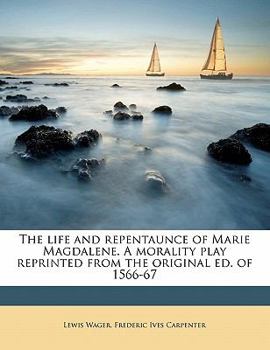 The life and repentaunce of Marie Magdalene. A morality play reprinted from the original ed. of 1566-67

Lewis Wager, Frederic Ives Carpenter